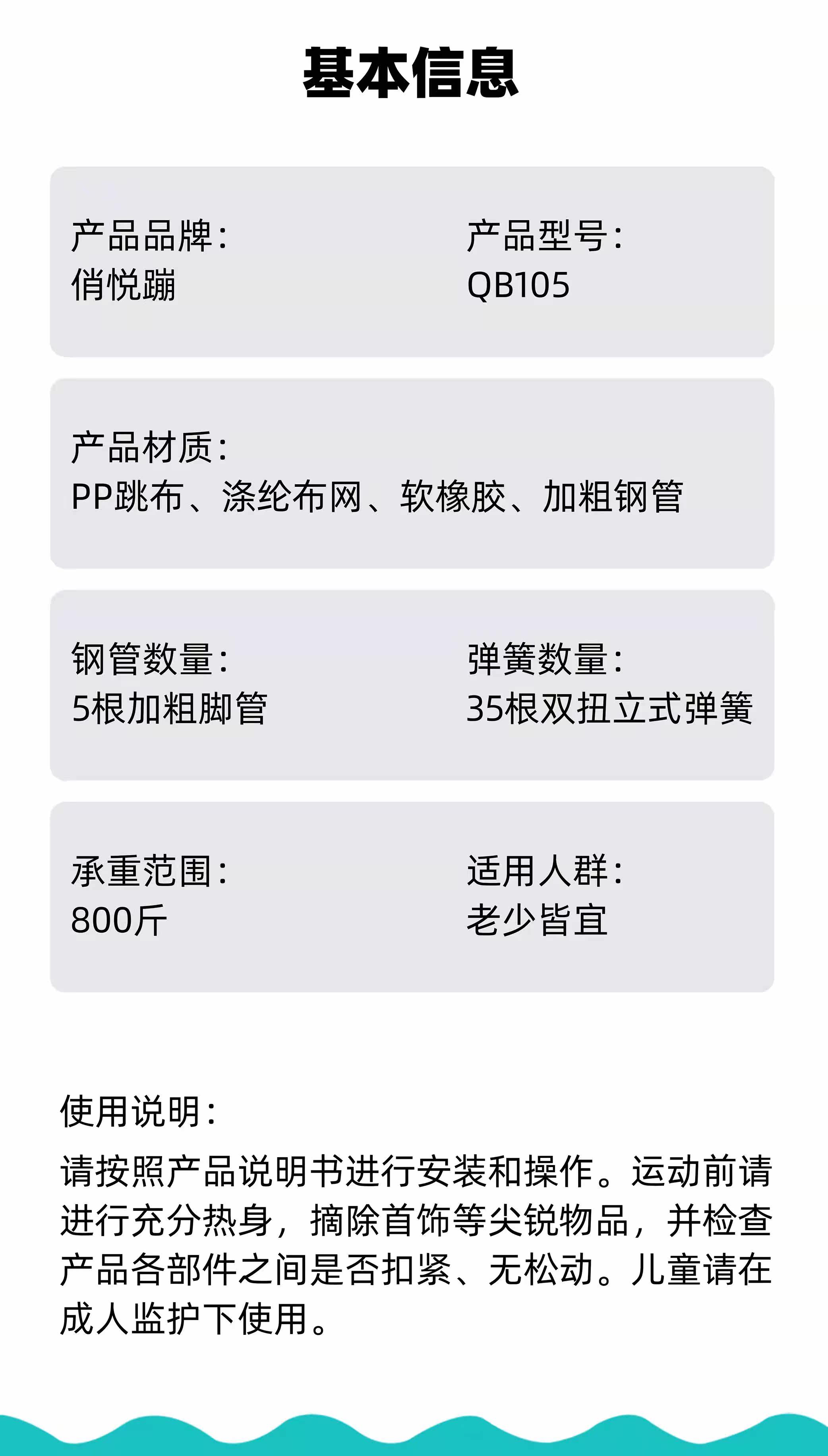 基本信息

产品品牌:
俏悦蹦

产品型号:
QB105

产品材质:
PP跳布、涤纶布网、软橡胶、加粗钢管

钢管数量:
5根加粗脚管

弹簧数量:
35根双扭立式弹簧

承重范围:
800斤

适用人群:
老少皆宜

使用说明:

请按照产品说明书进行安装和操作。运动前请进行充分热身，摘除首饰等尖锐物品，并检查产品各部件之间是否扣紧、无松动。儿童请在成人监护下使用。